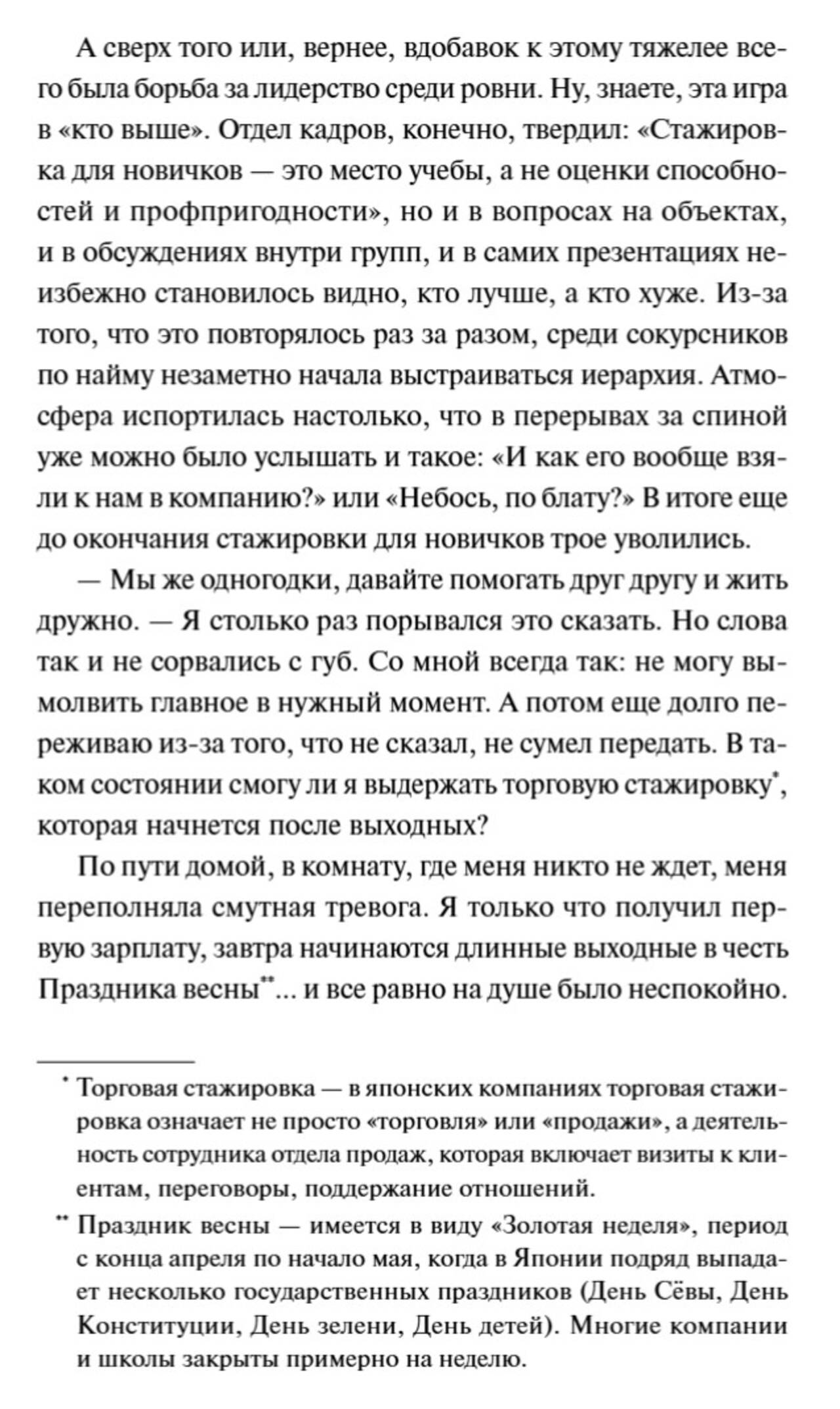 А сверх того или, вернее, вдобавок к этому тяжелее всего была борьба за лидерство среди ровни. Ну, знаете, эта игра в «кто выше». Отдел кадров, конечно, твердил: «Стажировка для новичков — это место учебы, а не оценки способностей и профпригодности», но и в вопросах на объектах, и в обсуждениях внутри групп, и в самих презентациях неизбежно становилось видно, кто лучше, а кто хуже. Из-за того, что это повторялось раз за разом, среди сокурсников по найму незаметно начала выстраиваться иерархия. Атмосфера испортилась настолько, что в перерывах за спиной уже можно было услышать и такое: «И как его вообще взяли к нам в компанию?» или «Небось, по блату?» В итоге еще до окончания стажировки для новичков трое уволились.

— Мы же одногодки, давайте помогать друг другу и жить дружно. — Я столько раз порывался это сказать. Но слова так и не сорвались с губ. Со мной всегда так: не могу вымолвить главное в нужный момент. А потом еще долго переживаю из-за того, что не сказал, не сумел передать. В таком состоянии смогу ли я выдержать торговую стажировку*, которая начнется после выходных?

По пути домой, в комнату, где меня никто не ждет, меня переполняла смутная тревога. Я только что получил первую зарплату, завтра начинаются длинные выходные в честь Праздника весны**... и все равно на душе было неспокойно.

* Торговая стажировка — в японских компаниях торговая стажировка означает не просто «торговля» или «продажи», а деятельность сотрудника отдела продаж, которая включает визиты к клиентам, переговоры, поддержание отношений.

** Праздник весны — имеется в виду «Золотая неделя», период с конца апреля по начало мая, когда в Японии подряд выпадает несколько государственных праздников (День Сёвы, День Конституции, День зелени, День детей). Многие компании и школы закрыты примерно на неделю.